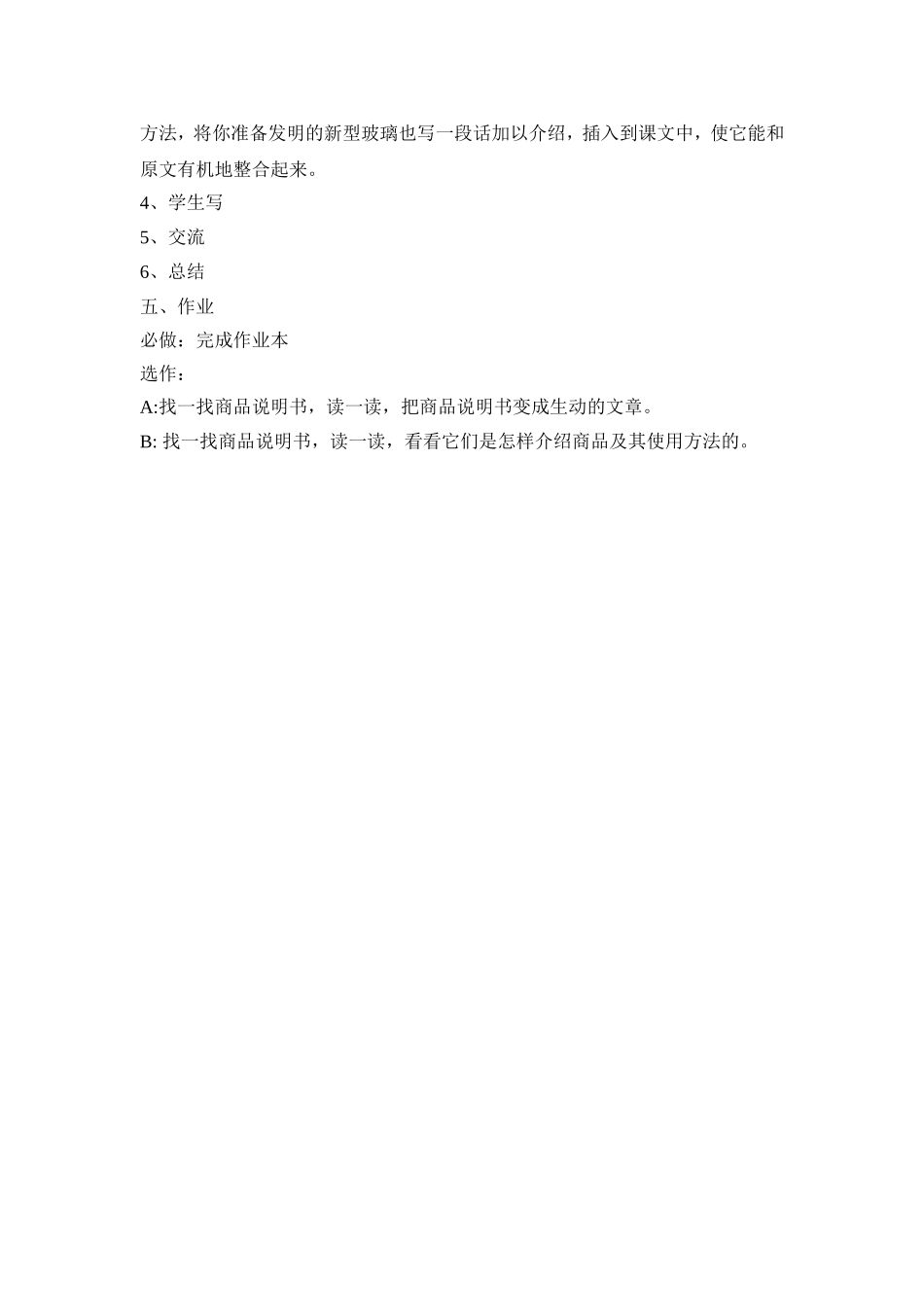 方法，将你准备发明的新型玻璃也写一段话加以介绍，插入到课文中，使它能和原文有机地整合起来。

4、学生写

5、交流

6、总结

五、作业

必做：完成作业本

选作：

A:找一找商品说明书，读一读，把商品说明书变成生动的文章。

B: 找一找商品说明书，读一读，看看它们是怎样介绍商品及其使用方法的。